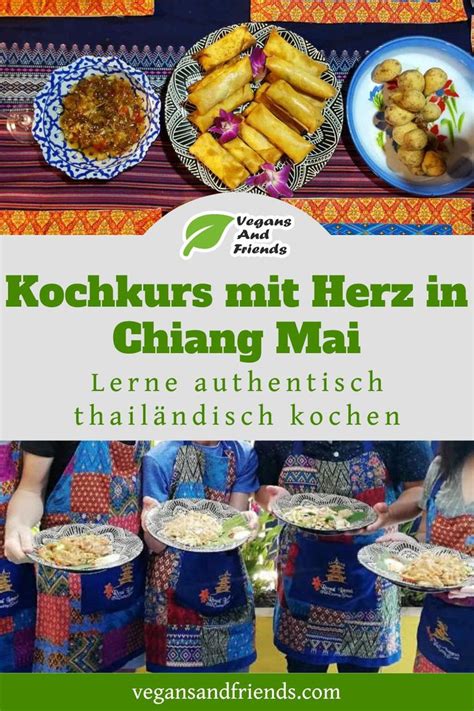 Vegans And Friends

Kochkurs mit Herz in Chiang Mai

Lerne authentisch thailändisch kochen

vegansandfriends.com